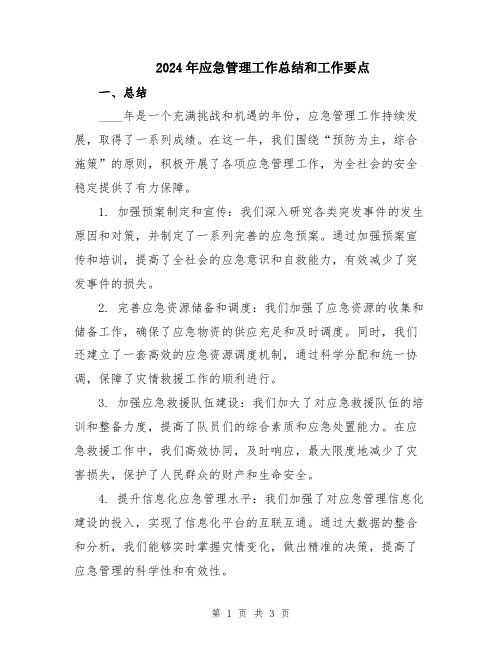 2024年应急管理工作总结和工作要点

一、总结

____年是一个充满挑战和机遇的年份，应急管理工作持续发展，取得了一系列成绩。在这一年，我们围绕“预防为主，综合施策”的原则，积极开展了各项应急管理工作，为全社会的安全稳定提供了有力保障。

1. 加强预案制定和宣传：我们深入研究各类突发事件的发生原因和对策，并制定了一系列完善的应急预案。通过加强预案宣传和培训，提高了全社会的应急意识和自救能力，有效减少了突发事件的损失。

2. 完善应急资源储备和调度：我们加强了应急资源的收集和储备工作，确保了应急物资的供应充足和及时调度。同时，我们还建立了一套高效的应急资源调度机制，通过科学分配和统一协调，保障了灾情救援工作的顺利进行。

3. 加强应急救援队伍建设：我们加大了对应急救援队伍的培训和整备力度，提高了队员们的综合素质和应急处置能力。在应急救援工作中，我们高效协同，及时响应，最大限度地减少了灾害损失，保护了人民群众的财产和生命安全。

4. 提升信息化应急管理水平：我们加强了对应急管理信息化建设的投入，实现了信息化平台的互联互通。通过大数据的整合和分析，我们能够实时掌握灾情变化，做出精准的决策，提高了应急管理的科学性和有效性。

第 1 页 共 3 页